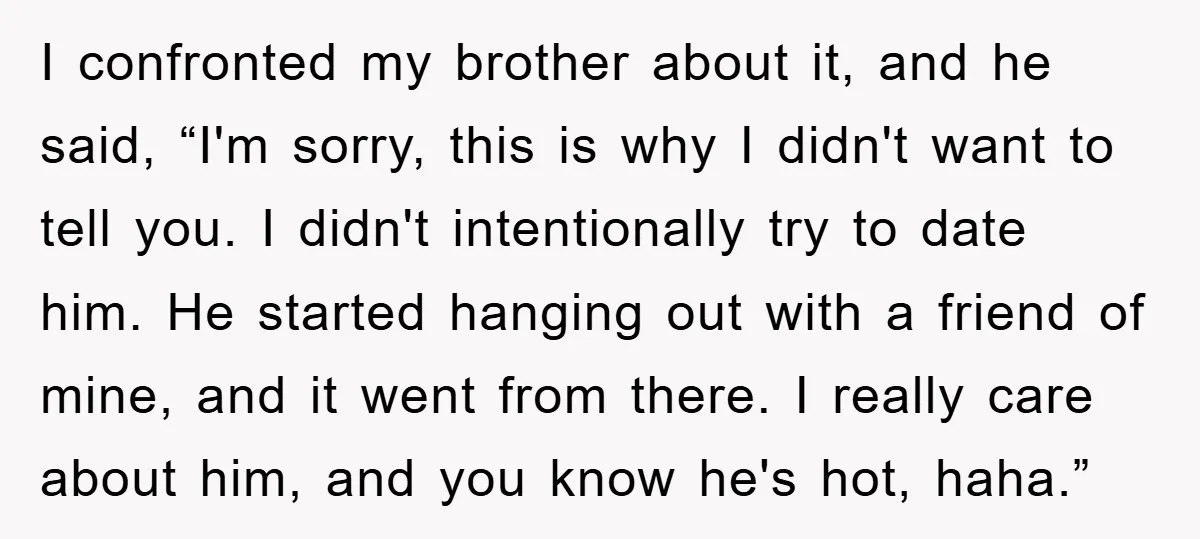 I confronted my brother about it, and he said, “I'm sorry, this is why I didn't want to tell you. I didn't intentionally try to date him. He started hanging out with a friend of mine, and it went from there. I really care about him, and you know he's hot, haha.”